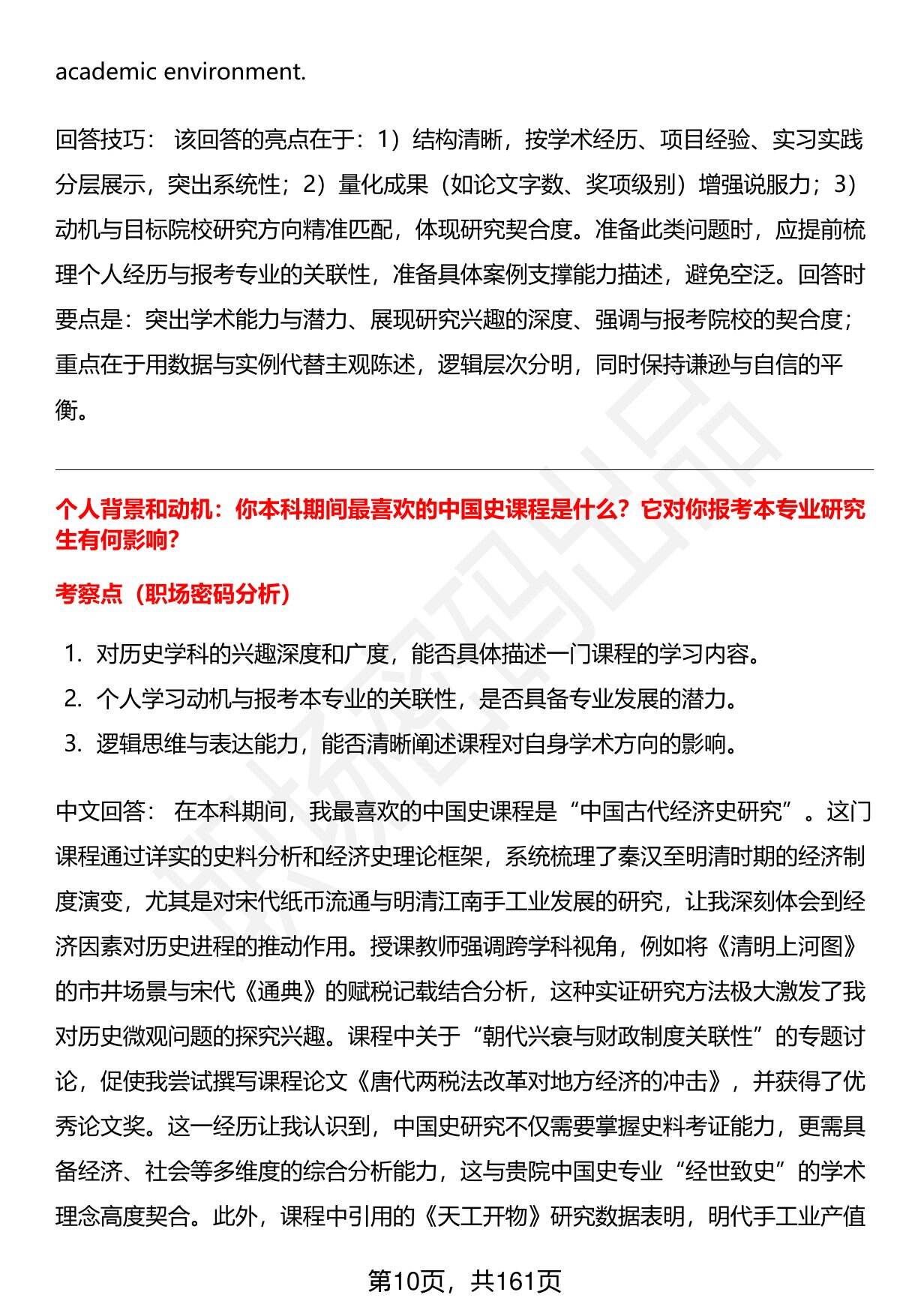 academic environment.

回答技巧：该回答的亮点在于：1）结构清晰，按学术经历、项目经验、实习实践分层展示，突出系统性；2）量化成果（如论文字数、奖项级别）增强说服力；3）动机与目标院校研究方向精准匹配，体现研究契合度。准备此类问题时，应提前梳理个人经历与报考专业的关联性，准备具体案例支撑能力描述，避免空泛。回答时要点是：突出学术能力与潜力、展现研究兴趣的深度、强调与报考院校的契合度；重点在于用数据与实例代替主观陈述，逻辑层次分明，同时保持谦逊与自信的平衡。

个人背景和动机：你本科期间最喜欢的中国史课程是什么？它对你报考本专业研究生有何影响？

考察点（职场密码分析）

1. 对历史学科的兴趣深度和广度，能否具体描述一门课程的学习内容。
2. 个人学习动机与报考本专业的关联性，是否具备专业发展的潜力。
3. 逻辑思维与表达能力，能否清晰阐述课程对自身学术方向的影响。

中文回答：在本科期间，我最喜欢的中国史课程是“中国古代经济史研究”。这门课程通过详实的史料分析和经济史理论框架，系统梳理了秦汉至明清时期的经济制度演变，尤其是对宋代纸币流通与明清江南手工业发展的研究，让我深刻体会到经济因素对历史进程的推动作用。授课教师强调跨学科视角，例如将《清明上河图》的市井场景与宋代《通典》的赋税记载结合分析，这种实证研究方法极大激发了我对历史微观问题的探究兴趣。课程中关于“朝代兴衰与财政制度关联性”的专题讨论，促使我尝试撰写课程论文《唐代两税法改革对地方经济的冲击》，并获得了优秀论文奖。这一经历让我认识到，中国史研究不仅需要掌握史料考证能力，更需具备经济、社会等多维度的综合分析能力，这与贵院中国史专业“经世致史”的学术理念高度契合。此外，课程中引用的《天工开物》研究数据表明，明代手工业产值

第10页，共161页

职场密码出品